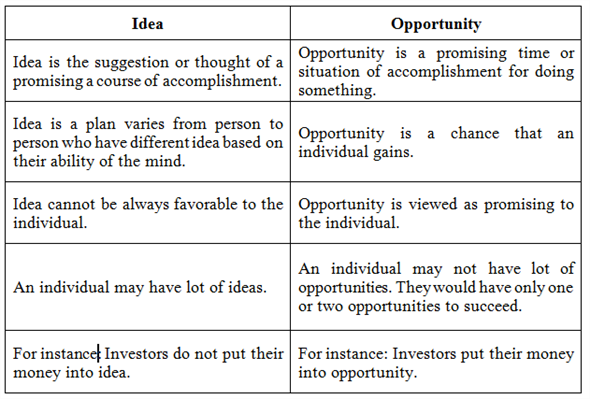 | Idea | Opportunity |
|---|---|
| Idea is the suggestion or thought of a promising a course of accomplishment. | Opportunity is a promising time or situation of accomplishment for doing something. |
| Idea is a plan varies from person to person who have different idea based on their ability of the mind. | Opportunity is a chance that an individual gains. |
| Idea cannot be always favorable to the individual. | Opportunity is viewed as promising to the individual. |
| An individual may have lot of ideas. | An individual may not have lot of opportunities. They would have only one or two opportunities to succeed. |
| For instance: Investors do not put their money into idea. | For instance: Investors put their money into opportunity. |